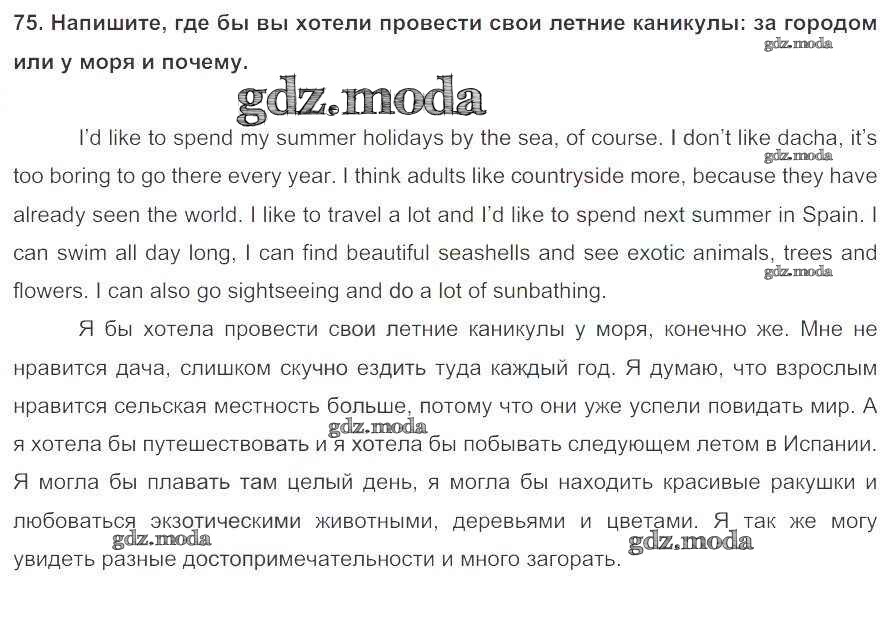 75. Напишите, где бы вы хотели провести свои летние каникулы: за городом или у моря и почему.

I'd like to spend my summer holidays by the sea, of course. I don't like dacha, it's too boring to go there every year. I think adults like countryside more, because they have already seen the world. I like to travel a lot and I'd like to spend next summer in Spain. I can swim all day long, I can find beautiful seashells and see exotic animals, trees and flowers. I can also go sightseeing and do a lot of sunbathing.

Я бы хотела провести свои летние каникулы у моря, конечно же. Мне не нравится дача, слишком скучно ездить туда каждый год. Я думаю, что взрослым нравится сельская местность больше, потому что они уже успели повидать мир. А я хотела бы путешествовать и я хотела бы побывать следующем летом в Испании. Я могла бы плавать там целый день, я могла бы находить красивые ракушки и любоваться экзотическими животными, деревьями и цветами. Я так же могу увидеть разные достопримечательности и много загорать.

gdz.moda